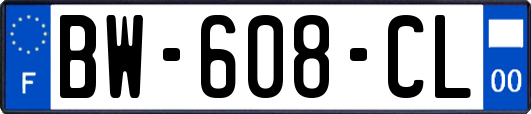 F
BW-608-CL
00